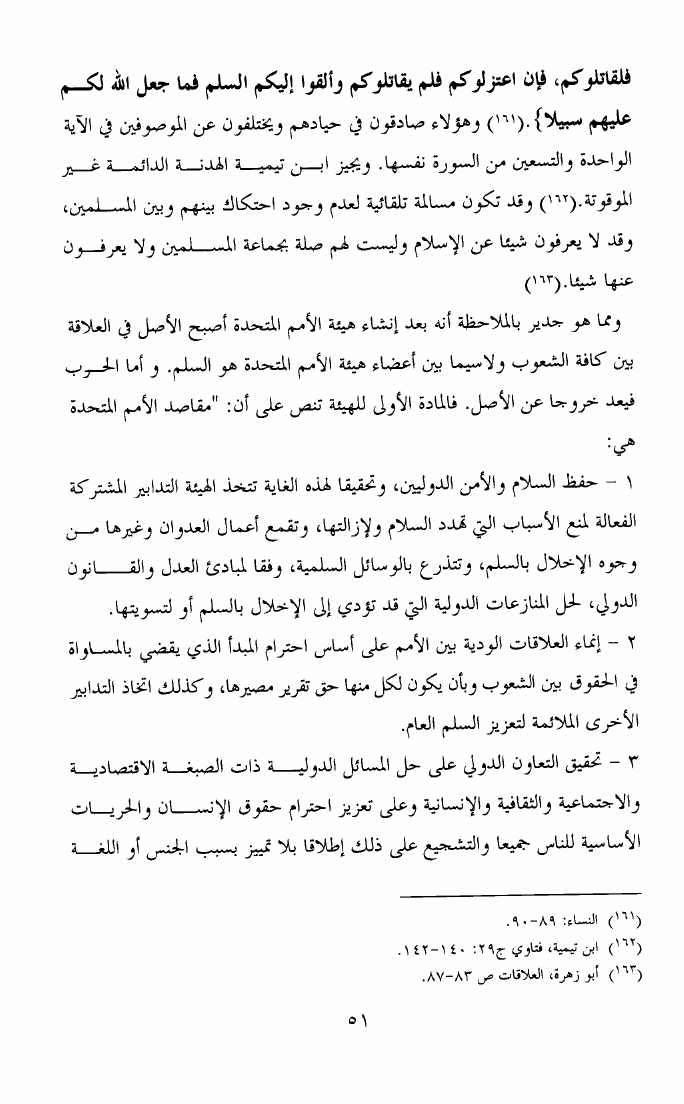 فلقاتلوكم، فإن اعتزلوكم فلم يقاتلوكم وألقوا إليكم السلم فما جعل الله لكم عليهم سبيلا}.(١٦١) وهؤلاء صادقون في حيادهم ويختلفون عن الموصوفين في الآية الواحدة والتسعين من السورة نفسها. ويجيز ابن تيمية الهدنة الدائمة غير الموقوتة.(١٦٢) وقد تكون مسالمة تلقائية لعدم وجود احتكاك بينهم وبين المسلمين، وقد لا يعرفون شيئا عن الإسلام وليست لهم صلة بجماعة المسلمين ولا يعرفون عنها شيئا.(١٦٣)

ومما هو جدير بالملاحظة أنه بعد إنشاء هيئة الأمم المتحدة أصبح الأصل في العلاقة بين كافة الشعوب ولاسيما بين أعضاء هيئة الأمم المتحدة هو السلم. و أما الحرب فيعد خروجا عن الأصل. فالمادة الأولى للهيئة تنص على أن: "مقاصد الأمم المتحدة هي:

١ - حفظ السلام والأمن الدوليين، وتحقيقا لهذه الغاية تتخذ الهيئة التدابير المشتركة الفعالة لمنع الأسباب التي تهدد السلام ولإزالتها، وتقمع أعمال العدوان وغيرها من وجوه الإخلال بالسلم، وتتذرع بالوسائل السلمية، وفقا لمبادئ العدل والقانون الدولي، لحل المنازعات الدولية التي قد تؤدي إلى الإخلال بالسلم أو لتسويتها.

٢ - إنماء العلاقات الودية بين الأمم على أساس احترام المبدأ الذي يقضي بالمساواة في الحقوق بين الشعوب وبأن يكون لكل منها حق تقرير مصيرها، وكذلك اتخاذ التدابير الأخرى الملائمة لتعزيز السلم العام.

٣ - تحقيق التعاون الدولي على حل المسائل الدولية ذات الصبغة الاقتصادية والاجتماعية والثقافية والإنسانية وعلى تعزيز احترام حقوق الإنسان والحريات الأساسية للناس جميعا والتشجيع على ذلك إطلاقا بلا تمييز بسبب الجنس أو اللغة

(١٦١) النساء: ٨٩-٩٠.
(١٦٢) ابن تيمية، فتاوي ج٢٩: ١٤٠-١٤٢.
(١٦٣) أبو زهرة، العلاقات ص ٨٣-٨٧.

٥١